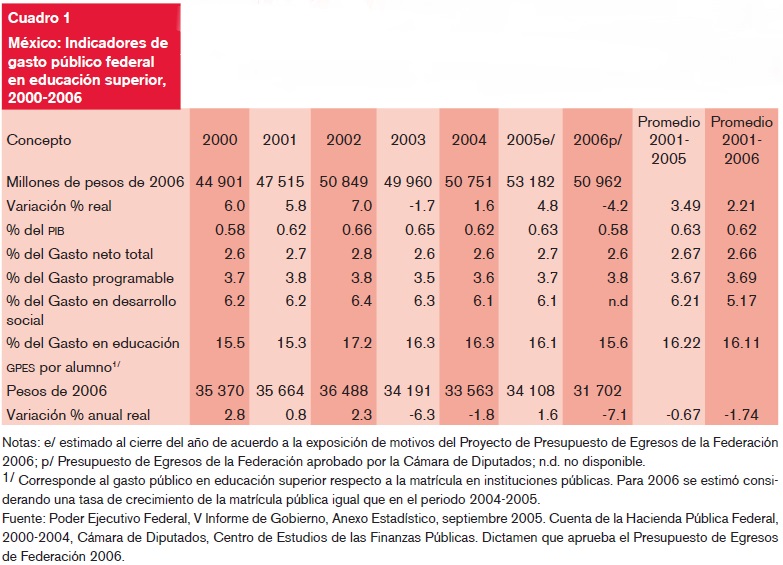 Cuadro 1

México: Indicadores de gasto público federal en educación superior, 2000-2006

| Concepto | 2000 | 2001 | 2002 | 2003 | 2004 | 2005e/ | 2006p/ | Promedio 2001-2005 | Promedio 2001-2006 |
|---|---|---|---|---|---|---|---|---|---|
| Millones de pesos de 2006 | 44 901 | 47 515 | 50 849 | 49 960 | 50 751 | 53 182 | 50 962 | | |
| Variación % real | 6.0 | 5.8 | 7.0 | -1.7 | 1.6 | 4.8 | -4.2 | 3.49 | 2.21 |
| % del PIB | 0.58 | 0.62 | 0.66 | 0.65 | 0.62 | 0.63 | 0.58 | 0.63 | 0.62 |
| % del Gasto neto total | 2.6 | 2.7 | 2.8 | 2.6 | 2.6 | 2.7 | 2.6 | 2.67 | 2.66 |
| % del Gasto programable | 3.7 | 3.8 | 3.8 | 3.5 | 3.6 | 3.7 | 3.8 | 3.67 | 3.69 |
| % del Gasto en desarrollo social | 6.2 | 6.2 | 6.4 | 6.3 | 6.1 | 6.1 | n.d | 6.21 | 5.17 |
| % del Gasto en educación | 15.5 | 15.3 | 17.2 | 16.3 | 16.3 | 16.1 | 15.6 | 16.22 | 16.11 |
| GPES por alumno$^{1/}$ | | | | | | | | | |
| Pesos de 2006 | 35 370 | 35 664 | 36 488 | 34 191 | 33 563 | 34 108 | 31 702 | | |
| Variación % anual real | 2.8 | 0.8 | 2.3 | -6.3 | -1.8 | 1.6 | -7.1 | -0.67 | -1.74 |

Notas: e/ estimado al cierre del año de acuerdo a la exposición de motivos del Proyecto de Presupuesto de Egresos de la Federación 2006; p/ Presupuesto de Egresos de la Federación aprobado por la Cámara de Diputados; n.d. no disponible.
$^{1/}$ Corresponde al gasto público en educación superior respecto a la matrícula en instituciones públicas. Para 2006 se estimó considerando una tasa de crecimiento de la matrícula pública igual que en el periodo 2004-2005.
Fuente: Poder Ejecutivo Federal, V Informe de Gobierno, Anexo Estadístico, septiembre 2005. Cuenta de la Hacienda Pública Federal, 2000-2004, Cámara de Diputados, Centro de Estudios de las Finanzas Públicas. Dictamen que aprueba el Presupuesto de Egresos de Federación 2006.